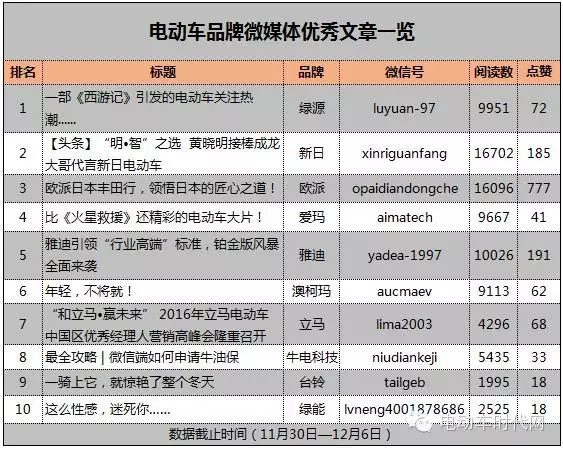 电动车品牌微媒体优秀文章一览

| 排名 | 标题 | 品牌 | 微信号 | 阅读数 | 点赞 |
|---|---|---|---|---|---|
| 1 | 一部《西游记》引发的电动车关注热潮...... | 绿源 | luyuan-97 | 9951 | 72 |
| 2 | 【头条】“明•智”之选 黄晓明接棒成龙大哥代言新日电动车 | 新日 | xinriguanfang | 16702 | 185 |
| 3 | 欧派日本丰田行，领悟日本的匠心之道！ | 欧派 | opaidiandongche | 16096 | 777 |
| 4 | 比《火星救援》还精彩的电动车大片！ | 爱玛 | aimatech | 9667 | 41 |
| 5 | 雅迪引领“行业高端”标准，铂金版风暴全面来袭 | 雅迪 | yadea-1997 | 10026 | 191 |
| 6 | 年轻，不将就！ | 澳柯玛 | aucmaev | 9113 | 62 |
| 7 | “和立马•赢未来” 2016年立马电动车中国区优秀经理人营销高峰会隆重召开 | 立马 | lima2003 | 4296 | 68 |
| 8 | 最全攻略｜微信端如何申请牛油保 | 牛电科技 | niudiankeji | 5435 | 33 |
| 9 | 一骑上它，就惊艳了整个冬天 | 台铃 | tailgeb | 1995 | 18 |
| 10 | 这么性感，迷死你...... | 绿能 | lvneng4001878686 | 2525 | 18 |

数据截止时间（11月30日—12月6日）

电动车时代网